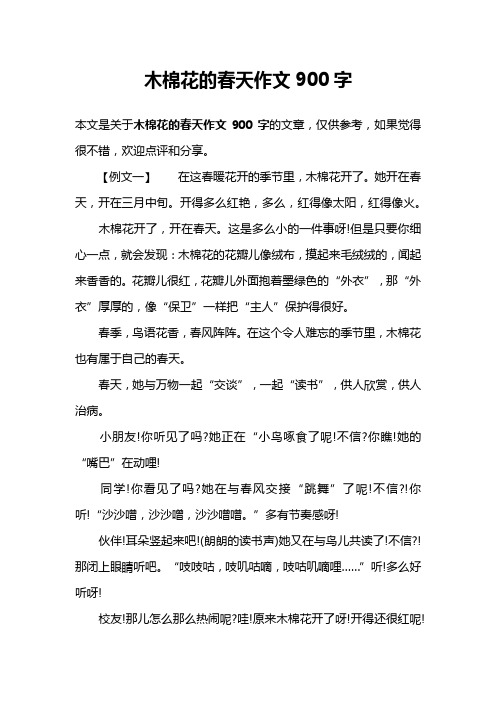 木棉花的春天作文 900 字

本文是关于木棉花的春天作文 900 字的文章，仅供参考，如果觉得很不错，欢迎点评和分享。

【例文一】　在这春暖花开的季节里，木棉花开了。她开在春天，开在三月中旬。开得多么红艳，多么，红得像太阳，红得像火。

木棉花开了，开在春天。这是多么小的一件事呀!但是只要你细心一点，就会发现：木棉花的花瓣儿像绒布，摸起来毛绒绒的，闻起来香香的。花瓣儿很红，花瓣儿外面抱着墨绿色的“外衣”，那“外衣”厚厚的，像“保卫”一样把“主人”保护得很好。

春季，鸟语花香，春风阵阵。在这个令人难忘的季节里，木棉花也有属于自己的春天。

春天，她与万物一起“交谈”，一起“读书”，供人欣赏，供人治病。

小朋友!你听见了吗?她正在“小鸟啄食了呢!不信?你瞧!她的“嘴巴”在动哩!

同学!你看见了吗?她在与春风交接“跳舞”了呢!不信?!你听!“沙沙噌，沙沙噌，沙沙噌噌。”多有节奏感呀!

伙伴!耳朵竖起来吧!(朗朗的读书声)她又在与鸟儿共读了!不信?!那闭上眼睛听吧。“吱吱咕，吱叽咕嘀，吱咕叽嘀哩……”听!多么好听呀!

校友!那儿怎么那么热闹呢?哇!原来木棉花开了呀!开得还很红呢!